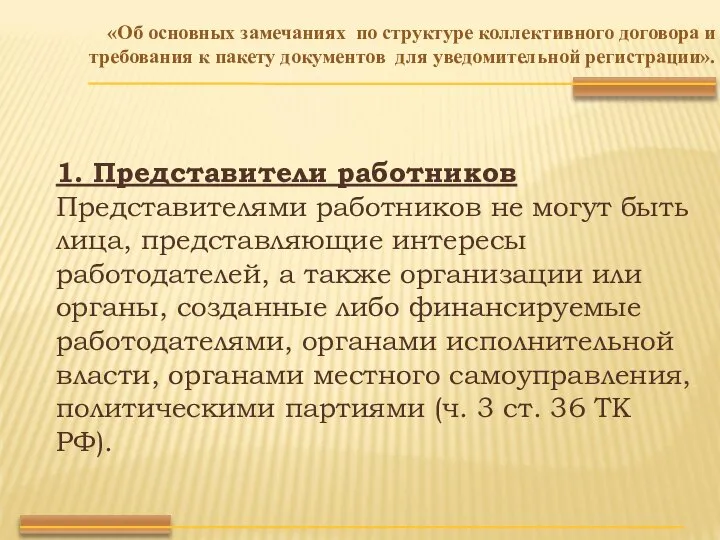 «Об основных замечаниях по структуре коллективного договора и требования к пакету документов для уведомительной регистрации».

1. Представители работников
Представителями работников не могут быть лица, представляющие интересы работодателей, а также организации или органы, созданные либо финансируемые работодателями, органами исполнительной власти, органами местного самоуправления, политическими партиями (ч. 3 ст. 36 ТК РФ).